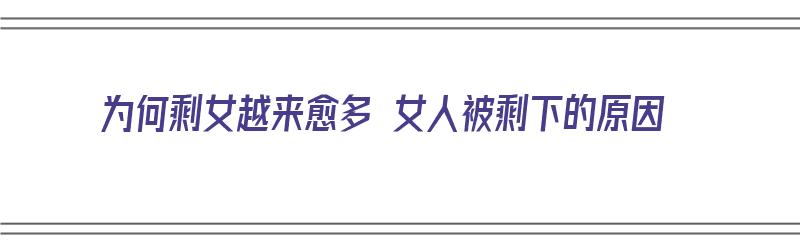 为何剩女越来愈多 女人被剩下的原因